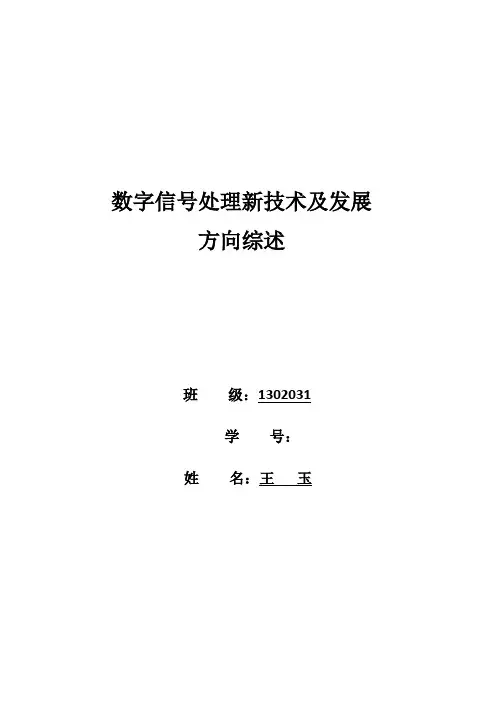 数字信号处理新技术及发展
方向综述

班 级：1302031

学 号：

姓 名：王 玉